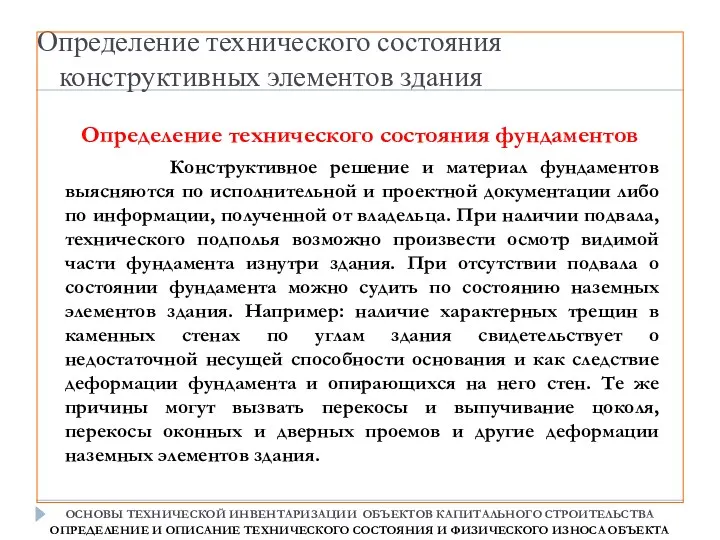 Определение технического состояния конструктивных элементов здания

Определение технического состояния фундаментов

Конструктивное решение и материал фундаментов выясняются по исполнительной и проектной документации либо по информации, полученной от владельца. При наличии подвала, технического подполья возможно произвести осмотр видимой части фундамента изнутри здания. При отсутствии подвала о состоянии фундамента можно судить по состоянию наземных элементов здания. Например: наличие характерных трещин в каменных стенах по углам здания свидетельствует о недостаточной несущей способности основания и как следствие деформации фундамента и опирающихся на него стен. Те же причины могут вызвать перекосы и выпучивание цоколя, перекосы оконных и дверных проемов и другие деформации наземных элементов здания.

ОСНОВЫ ТЕХНИЧЕСКОЙ ИНВЕНТАРИЗАЦИИ ОБЪЕКТОВ КАПИТАЛЬНОГО СТРОИТЕЛЬСТВА
ОПРЕДЕЛЕНИЕ И ОПИСАНИЕ ТЕХНИЧЕСКОГО СОСТОЯНИЯ И ФИЗИЧЕСКОГО ИЗНОСА ОБЪЕКТА